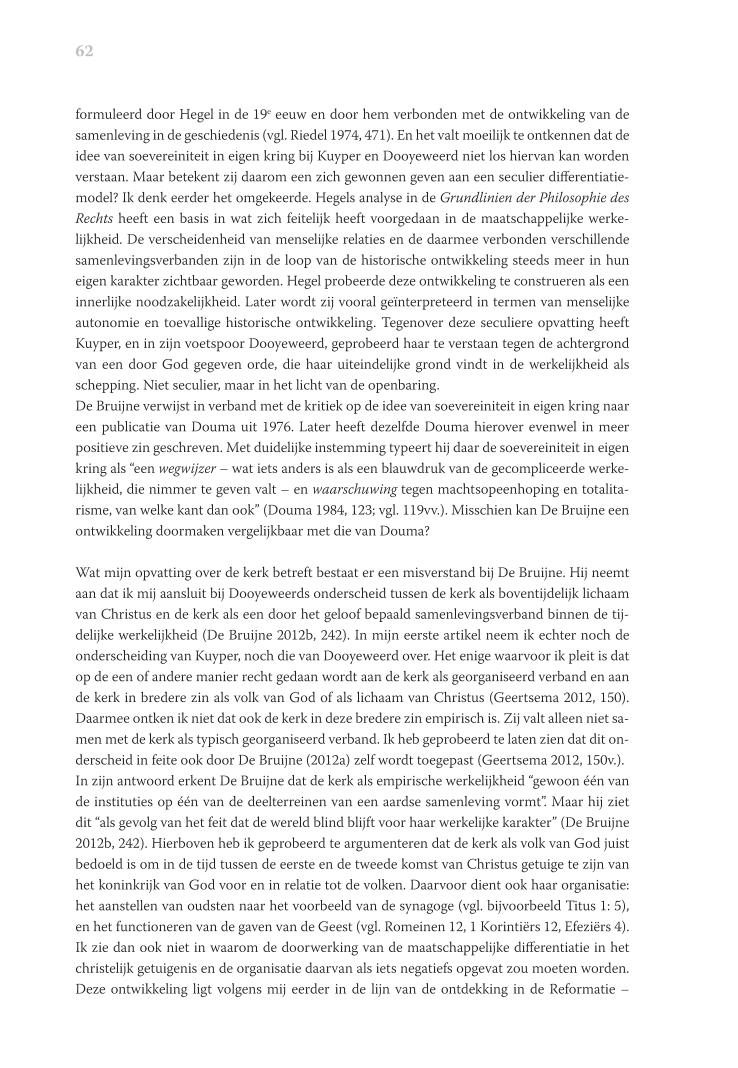 62

formuleerd door Hegel in de 19$^e$ eeuw en door hem verbonden met de ontwikkeling van de samenleving in de geschiedenis (vgl. Riedel 1974, 471). En het valt moeilijk te ontkennen dat de idee van soevereiniteit in eigen kring bij Kuyper en Dooyeweerd niet los hiervan kan worden verstaan. Maar betekent zij daarom een zich gewonnen geven aan een seculier differentiatiemodel? Ik denk eerder het omgekeerde. Hegels analyse in de Grundlinien der Philosophie des Rechts heeft een basis in wat zich feitelijk heeft voorgedaan in de maatschappelijke werkelijkheid. De verscheidenheid van menselijke relaties en de daarmee verbonden verschillende samenlevingsverbanden zijn in de loop van de historische ontwikkeling steeds meer in hun eigen karakter zichtbaar geworden. Hegel probeerde deze ontwikkeling te construeren als een innerlijke noodzakelijkheid. Later wordt zij vooral geïnterpreteerd in termen van menselijke autonomie en toevallige historische ontwikkeling. Tegenover deze seculiere opvatting heeft Kuyper, en in zijn voetspoor Dooyeweerd, geprobeerd haar te verstaan tegen de achtergrond van een door God gegeven orde, die haar uiteindelijke grond vindt in de werkelijkheid als schepping. Niet seculier, maar in het licht van de openbaring.
De Bruijne verwijst in verband met de kritiek op de idee van soevereiniteit in eigen kring naar een publicatie van Douma uit 1976. Later heeft dezelfde Douma hierover evenwel in meer positieve zin geschreven. Met duidelijke instemming typeert hij daar de soevereiniteit in eigen kring als “een wegwijzer – wat iets anders is als een blauwdruk van de gecompliceerde werkelijkheid, die nimmer te geven valt – en waarschuwing tegen machtsopeenhoping en totalitarisme, van welke kant dan ook” (Douma 1984, 123; vgl. 119vv.). Misschien kan De Bruijne een ontwikkeling doormaken vergelijkbaar met die van Douma?

Wat mijn opvatting over de kerk betreft bestaat er een misverstand bij De Bruijne. Hij neemt aan dat ik mij aansluit bij Dooyeweerds onderscheid tussen de kerk als boventijdelijk lichaam van Christus en de kerk als een door het geloof bepaald samenlevingsverband binnen de tijdelijke werkelijkheid (De Bruijne 2012b, 242). In mijn eerste artikel neem ik echter noch de onderscheiding van Kuyper, noch die van Dooyeweerd over. Het enige waarvoor ik pleit is dat op de een of andere manier recht gedaan wordt aan de kerk als georganiseerd verband en aan de kerk in bredere zin als volk van God of als lichaam van Christus (Geertsema 2012, 150). Daarmee ontken ik niet dat ook de kerk in deze bredere zin empirisch is. Zij valt alleen niet samen met de kerk als typisch georganiseerd verband. Ik heb geprobeerd te laten zien dat dit onderscheid in feite ook door De Bruijne (2012a) zelf wordt toegepast (Geertsema 2012, 150v.). In zijn antwoord erkent De Bruijne dat de kerk als empirische werkelijkheid “gewoon één van de instituties op één van de deelterreinen van een aardse samenleving vormt”. Maar hij ziet dit “als gevolg van het feit dat de wereld blind blijft voor haar werkelijke karakter” (De Bruijne 2012b, 242). Hierboven heb ik geprobeerd te argumenteren dat de kerk als volk van God juist bedoeld is om in de tijd tussen de eerste en de tweede komst van Christus getuige te zijn van het koninkrijk van God voor en in relatie tot de volken. Daarvoor dient ook haar organisatie: het aanstellen van oudsten naar het voorbeeld van de synagoge (vgl. bijvoorbeeld Titus 1: 5), en het functioneren van de gaven van de Geest (vgl. Romeinen 12, 1 Korintiërs 12, Efeziërs 4). Ik zie dan ook niet in waarom de doorwerking van de maatschappelijke differentiatie in het christelijk getuigenis en de organisatie daarvan als iets negatiefs opgevat zou moeten worden. Deze ontwikkeling ligt volgens mij eerder in de lijn van de ontdekking in de Reformatie –